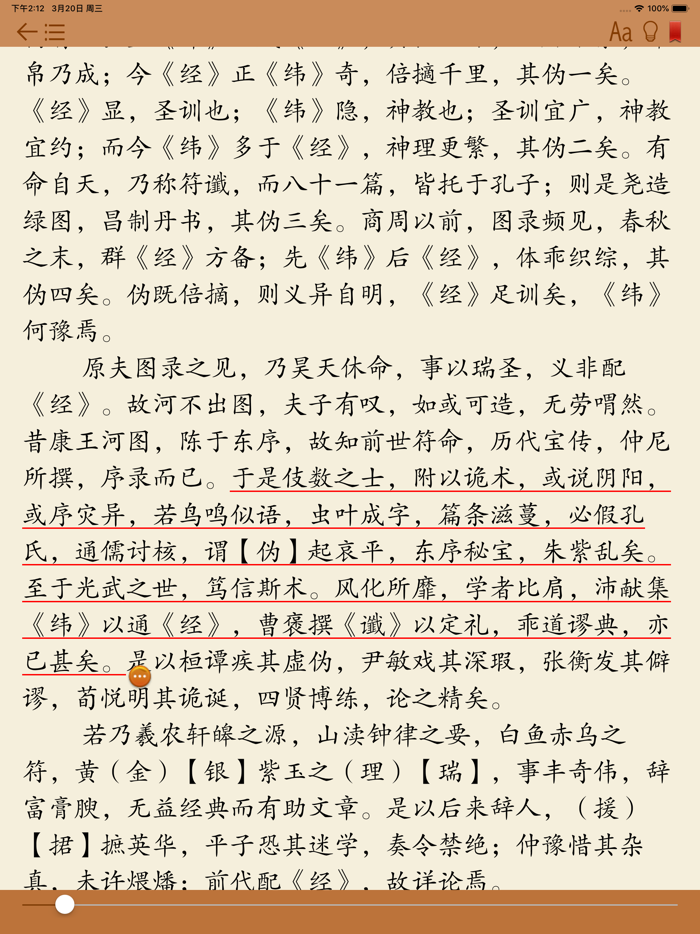 下午2:12 3月20日 周三 100%

Aa

帛乃成；今《经》正《纬》奇，倍擿千里，其伪一矣。《经》显，圣训也；《纬》隐，神教也；圣训宜广，神教宜约；而今《纬》多于《经》，神理更繁，其伪二矣。有命自天，乃称符谶，而八十一篇，皆托于孔子；则是尧造绿图，昌制丹书，其伪三矣。商周以前，图录频见，春秋之末，群《经》方备；先《纬》后《经》，体乖织综，其伪四矣。伪既倍摘，则义异自明，《经》足训矣，《纬》何豫焉。

原夫图录之见，乃昊天休命，事以瑞圣，义非配《经》。故河不出图，夫子有叹，如或可造，无劳喟然。昔康王河图，陈于东序，故知前世符命，历代宝传，仲尼所撰，序录而已。于是伎数之士，附以诡术，或说阴阳，或序灾异，若鸟鸣似语，虫叶成字，篇条滋蔓，必假孔氏，通儒讨核，谓【伪】起哀平，东序秘宝，朱紫乱矣。至于光武之世，笃信斯术。风化所靡，学者比肩，沛献集《纬》以通《经》，曹褒撰《谶》以定礼，乖道谬典，亦已甚矣。是以桓谭疾其虚伪，尹敏戏其深瑕，张衡发其僻谬，荀悦明其诡诞，四贤博练，论之精矣。

若乃羲农轩皞之源，山渎钟律之要，白鱼赤乌之符，黄（金）【银】紫玉之（理）【瑞】，事丰奇伟，辞富膏腴，无益经典而有助文章。是以后来辞人，（援）【捃】摭英华，平子恐其迷学，奏令禁绝；仲豫惜其杂真，未许煨燔；前代配《经》，故详论焉。